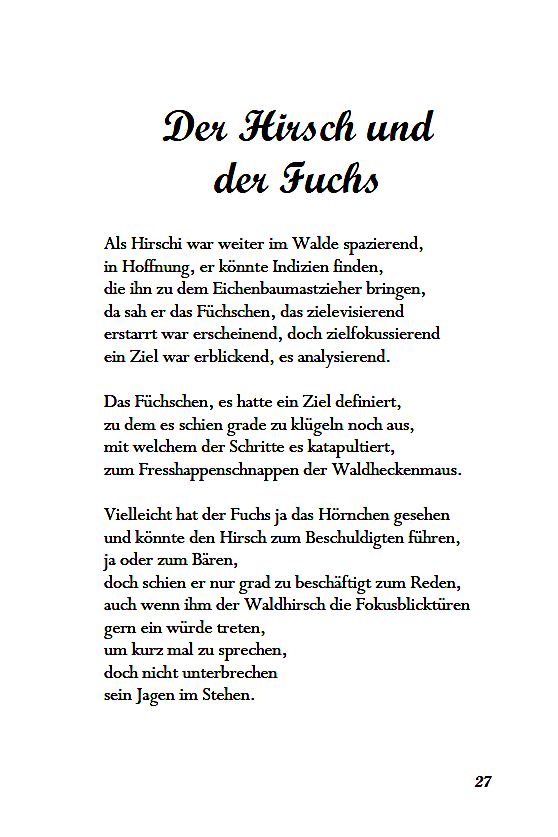 Der Hirsch und der Fuchs

Als Hirschi war weiter im Walde spazierend,
in Hoffnung, er könnte Indizien finden,
die ihn zu dem Eichenbaumastzieher bringen,
da sah er das Füchschen, das zielevisierend
erstarrt war erscheinend, doch zielfokussierend
ein Ziel war erblickend, es analysierend.

Das Füchschen, es hatte ein Ziel definiert,
zu dem es schien grade zu klügeln noch aus,
mit welchem der Schritte es katapultiert,
zum Fresshappenschnappen der Waldheckenmaus.

Vielleicht hat der Fuchs ja das Hörnchen gesehen
und könnte den Hirsch zum Beschuldigten führen,
ja oder zum Bären,
doch schien er nur grad zu beschäftigt zum Reden,
auch wenn ihm der Waldhirsch die Fokusblicktüren
gern ein würde treten,
um kurz mal zu sprechen,
doch nicht unterbrechen
sein Jagen im Stehen.

27